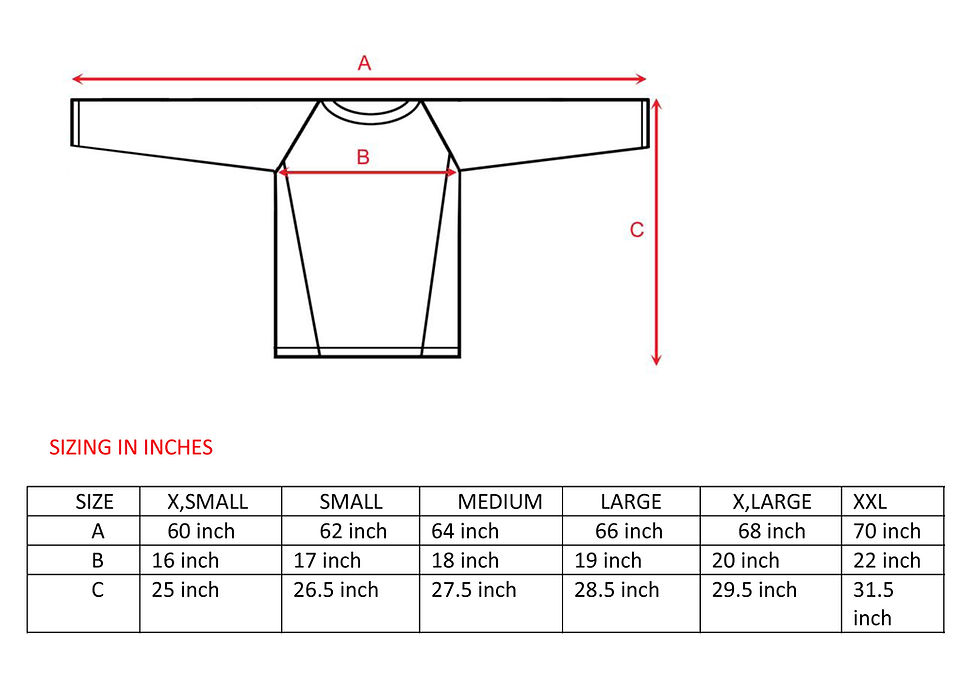 A

B

C

SIZING IN INCHES

| SIZE | X,SMALL | SMALL | MEDIUM | LARGE | X,LARGE | XXL |
|---|---|---|---|---|---|---|
| A | 60 inch | 62 inch | 64 inch | 66 inch | 68 inch | 70 inch |
| B | 16 inch | 17 inch | 18 inch | 19 inch | 20 inch | 22 inch |
| C | 25 inch | 26.5 inch | 27.5 inch | 28.5 inch | 29.5 inch | 31.5 inch |